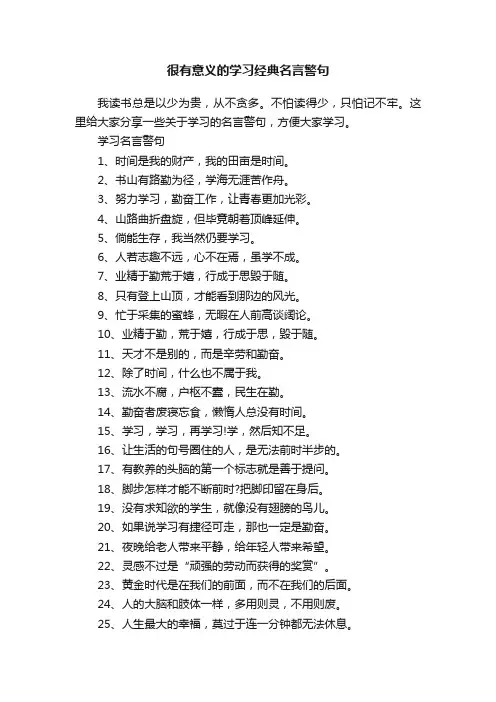 很有意义的学习经典名言警句

我读书总是以少为贵，从不贪多。不怕读得少，只怕记不牢。这里给大家分享一些关于学习的名言警句，方便大家学习。

学习名言警句

1、时间是我的财产，我的田亩是时间。

2、书山有路勤为径，学海无涯苦作舟。

3、努力学习，勤奋工作，让青春更加光彩。

4、山路曲折盘旋，但毕竟朝着顶峰延伸。

5、倘能生存，我当然仍要学习。

6、人若志趣不远，心不在焉，虽学不成。

7、业精于勤荒于嬉，行成于思毁于随。

8、只有登上山顶，才能看到那边的风光。

9、忙于采集的蜜蜂，无暇在人前高谈阔论。

10、业精于勤，荒于嬉，行成于思，毁于随。

11、天才不是别的，而是辛劳和勤奋。

12、除了时间，什么也不属于我。

13、流水不腐，户枢不蠹，民生在勤。

14、勤奋者废寝忘食，懒惰人总没有时间。

15、学习，学习，再学习!学，然后知不足。

16、让生活的句号圈住的人，是无法前时半步的。

17、有教养的头脑的第一个标志就是善于提问。

18、脚步怎样才能不断前时?把脚印留在身后。

19、没有求知欲的学生，就像没有翅膀的鸟儿。

20、如果说学习有捷径可走，那也一定是勤奋。

21、夜晚给老人带来平静，给年轻人带来希望。

22、灵感不过是“顽强的劳动而获得的奖赏”。

23、黄金时代是在我们的前面，而不在我们的后面。

24、人的大脑和肢体一样，多用则灵，不用则废。

25、人生最大的幸福，莫过于连一分钟都无法休息。